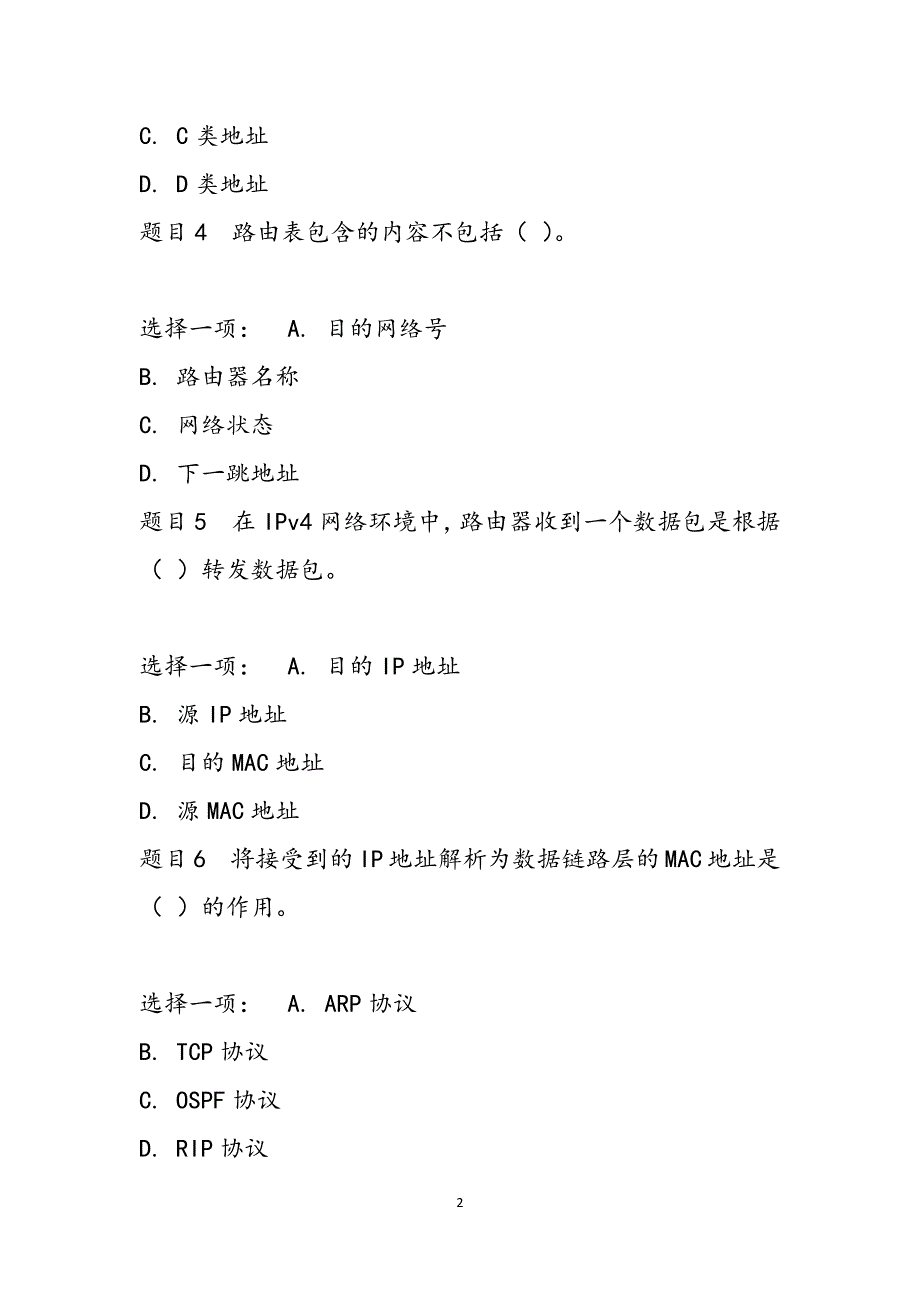 C. C 类地址

D. D 类地址

题目 4　路由表包含的内容不包括（ ）。

选择一项：　A. 目的网络号

B. 路由器名称

C. 网络状态

D. 下一跳地址

题目 5　在 IPv4 网络环境中，路由器收到一个数据包是根据（ ）转发数据包。

选择一项：　A. 目的 IP 地址

B. 源 IP 地址

C. 目的 MAC 地址

D. 源 MAC 地址

题目 6　将接受到的 IP 地址解析为数据链路层的 MAC 地址是（ ）的作用。

选择一项：　A. ARP 协议

B. TCP 协议

C. OSPF 协议

D. RIP 协议

2